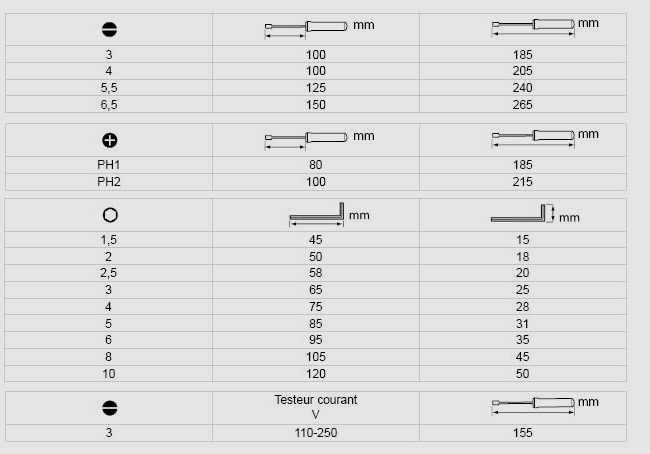 | | mm | mm |
|---|---|---|
| 3 | 100 | 185 |
| 4 | 100 | 205 |
| 5,5 | 125 | 240 |
| 6,5 | 150 | 265 |

| | mm | mm |
|---|---|---|
| PH1 | 80 | 185 |
| PH2 | 100 | 215 |

| | mm | mm |
|---|---|---|
| 1,5 | 45 | 15 |
| 2 | 50 | 18 |
| 2,5 | 58 | 20 |
| 3 | 65 | 25 |
| 4 | 75 | 28 |
| 5 | 85 | 31 |
| 6 | 95 | 35 |
| 8 | 105 | 45 |
| 10 | 120 | 50 |

| | Testeur courant V | mm |
|---|---|---|
| 3 | 110-250 | 155 |